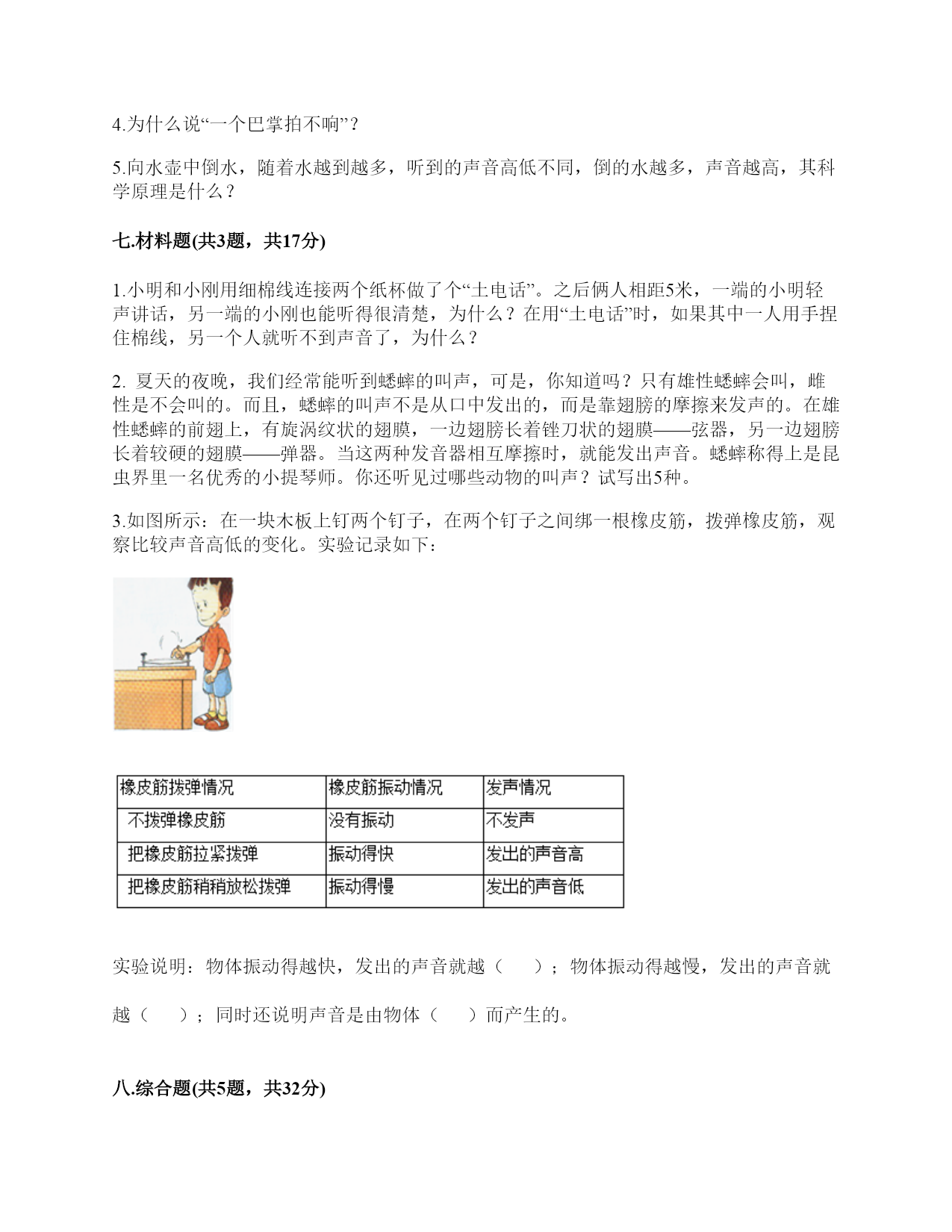 4.为什么说“一个巴掌拍不响”？

5.向水壶中倒水，随着水越到越多，听到的声音高低不同，倒的水越多，声音越高，其科学原理是什么？

七.材料题(共3题，共17分)

1.小明和小刚用细棉线连接两个纸杯做了个“土电话”。之后俩人相距5米，一端的小明轻声讲话，另一端的小刚也能听得很清楚，为什么？在用“土电话”时，如果其中一人用手捏住棉线，另一个人就听不到声音了，为什么？

2. 夏天的夜晚，我们经常能听到蟋蟀的叫声，可是，你知道吗？只有雄性蟋蟀会叫，雌性是不会叫的。而且，蟋蟀的叫声不是从口中发出的，而是靠翅膀的摩擦来发声的。在雄性蟋蟀的前翅上，有旋涡纹状的翅膜，一边翅膀长着锉刀状的翅膜——弦器，另一边翅膀长着较硬的翅膜——弹器。当这两种发音器相互摩擦时，就能发出声音。蟋蟀称得上是昆虫界里一名优秀的小提琴师。你还听见过哪些动物的叫声？试写出5种。

3.如图所示：在一块木板上钉两个钉子，在两个钉子之间绑一根橡皮筋，拨弹橡皮筋，观察比较声音高低的变化。实验记录如下：

| 橡皮筋拨弹情况 | 橡皮筋振动情况 | 发声情况 |
|---|---|---|
| 不拨弹橡皮筋 | 没有振动 | 不发声 |
| 把橡皮筋拉紧拨弹 | 振动得快 | 发出的声音高 |
| 把橡皮筋稍稍放松拨弹 | 振动得慢 | 发出的声音低 |

实验说明：物体振动得越快，发出的声音就越（　　）；物体振动得越慢，发出的声音就越（　　）；同时还说明声音是由物体（　　）而产生的。

八.综合题(共5题，共32分)